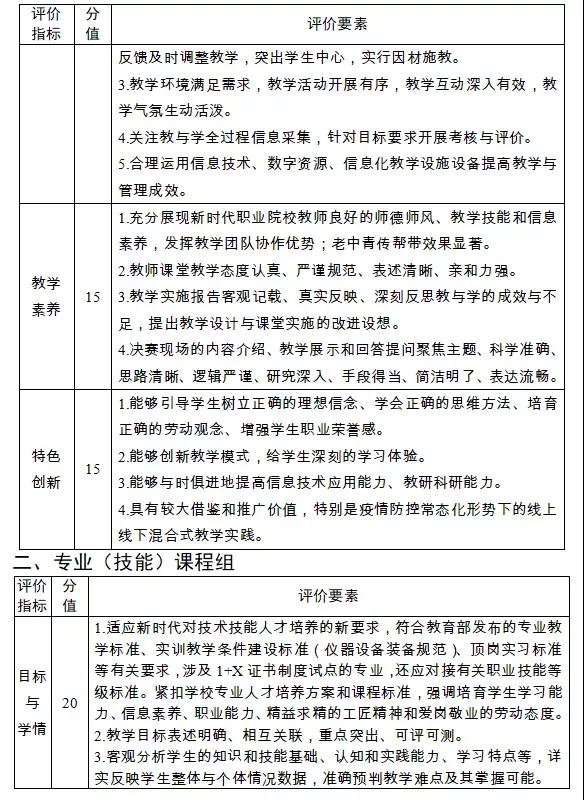 | 评价指标 | 分值 | 评价要素 |
|---|---|---|
| | | 反馈及时调整教学，突出学生中心，实行因材施教。<br>3.教学环境满足需求，教学活动开展有序，教学互动深入有效，教学气氛生动活泼。<br>4.关注教与学全过程信息采集，针对目标要求开展考核与评价。<br>5.合理运用信息技术、数字资源、信息化教学设施设备提高教学与管理成效。 |
| 教学素养 | 15 | 1.充分展现新时代职业院校教师良好的师德师风、教学技能和信息素养，发挥教学团队协作优势；老中青传帮带效果显著。<br>2.教师课堂教学态度认真、严谨规范、表述清晰、亲和力强。<br>3.教学实施报告客观记载、真实反映、深刻反思教与学的成效与不足，提出教学设计与课堂实施的改进设想。<br>4.决赛现场的内容介绍、教学展示和回答提问聚焦主题、科学准确、思路清晰、逻辑严谨、研究深入、手段得当、简洁明了、表达流畅。 |
| 特色创新 | 15 | 1.能够引导学生树立正确的理想信念、学会正确的思维方法、培育正确的劳动观念、增强学生职业荣誉感。<br>2.能够创新教学模式，给学生深刻的学习体验。<br>3.能够与时俱进地提高信息技术应用能力、教研科研能力。<br>4.具有较大借鉴和推广价值，特别是疫情防控常态化形势下的线上线下混合式教学实践。 |

二、专业（技能）课程组

| 评价指标 | 分值 | 评价要素 |
|---|---|---|
| 目标与学情 | 20 | 1.适应新时代对技术技能人才培养的新要求，符合教育部发布的专业教学标准、实训教学条件建设标准（仪器设备装备规范）、顶岗实习标准等有关要求，涉及 1+X 证书制度试点的专业，还应对接有关职业技能等级标准。紧扣学校专业人才培养方案和课程标准，强调培育学生学习能力、信息素养、职业能力、精益求精的工匠精神和爱岗敬业的劳动态度。<br>2.教学目标表述明确、相互关联，重点突出、可评可测。<br>3.客观分析学生的知识和技能基础、认知和实践能力、学习特点等，详实反映学生整体与个体情况数据，准确预判教学难点及其掌握可能。 |